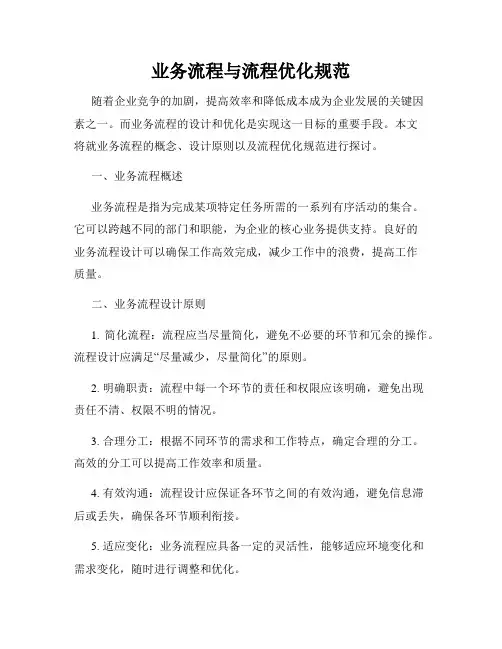 业务流程与流程优化规范

随着企业竞争的加剧，提高效率和降低成本成为企业发展的关键因素之一。而业务流程的设计和优化是实现这一目标的重要手段。本文将就业务流程的概念、设计原则以及流程优化规范进行探讨。

一、业务流程概述

业务流程是指为完成某项特定任务所需的一系列有序活动的集合。它可以跨越不同的部门和职能，为企业的核心业务提供支持。良好的业务流程设计可以确保工作高效完成，减少工作中的浪费，提高工作质量。

二、业务流程设计原则

1. 简化流程：流程应当尽量简化，避免不必要的环节和冗余的操作。流程设计应满足“尽量减少，尽量简化”的原则。

2. 明确职责：流程中每一个环节的责任和权限应该明确，避免出现责任不清、权限不明的情况。

3. 合理分工：根据不同环节的需求和工作特点，确定合理的分工。高效的分工可以提高工作效率和质量。

4. 有效沟通：流程设计应保证各环节之间的有效沟通，避免信息滞后或丢失，确保各环节顺利衔接。

5. 适应变化：业务流程应具备一定的灵活性，能够适应环境变化和需求变化，随时进行调整和优化。